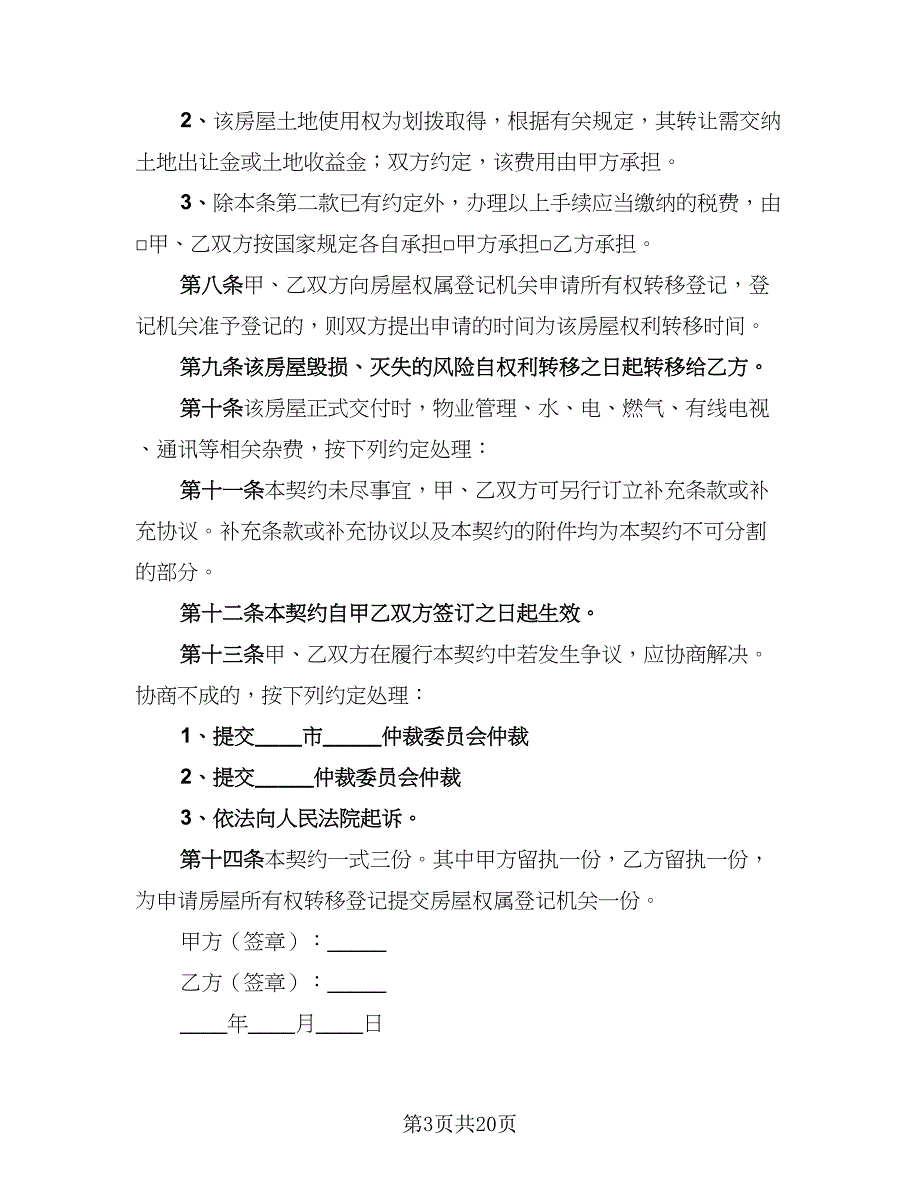 2、该房屋土地使用权为划拨取得，根据有关规定，其转让需交纳土地出让金或土地收益金；双方约定，该费用由甲方承担。

3、除本条第二款已有约定外，办理以上手续应当缴纳的税费，由□甲、乙双方按国家规定各自承担□甲方承担□乙方承担。

第八条甲、乙双方向房屋权属登记机关申请所有权转移登记，登记机关准予登记的，则双方提出申请的时间为该房屋权利转移时间。

第九条该房屋毁损、灭失的风险自权利转移之日起转移给乙方。

第十条该房屋正式交付时，物业管理、水、电、燃气、有线电视、通讯等相关杂费，按下列约定处理：

第十一条本契约未尽事宜，甲、乙双方可另行订立补充条款或补充协议。补充条款或补充协议以及本契约的附件均为本契约不可分割的部分。

第十二条本契约自甲乙双方签订之日起生效。

第十三条甲、乙双方在履行本契约中若发生争议，应协商解决。协商不成的，按下列约定处理：

1、提交____市_____仲裁委员会仲裁

2、提交_____仲裁委员会仲裁

3、依法向人民法院起诉。

第十四条本契约一式三份。其中甲方留执一份，乙方留执一份，为申请房屋所有权转移登记提交房屋权属登记机关一份。

甲方（签章）：_____

乙方（签章）：_____

____年____月____日

第3页共20页